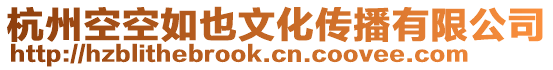 杭州空空如也文化传播有限公司
http://hzblithebrook.cn.coovee.com